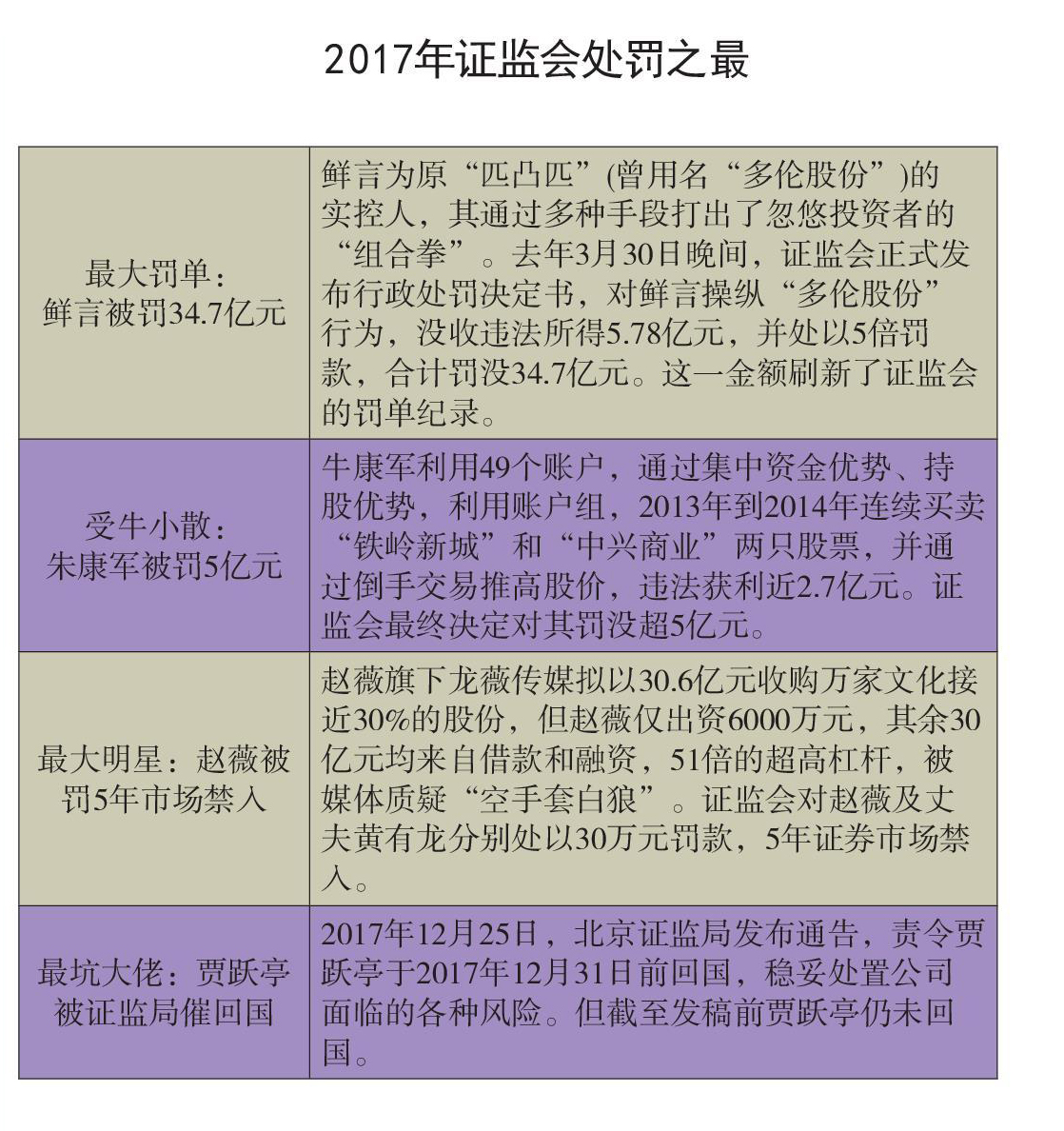 2017年证监会处罚之最

| | |
|---|---|
| 最大罚单：鲜言被罚34.7亿元 | 鲜言为原“匹凸匹”(曾用名“多伦股份”)的实控人，其通过多种手段打出了忽悠投资者的“组合拳”。去年3月30日晚间，证监会正式发布行政处罚决定书，对鲜言操纵“多伦股份”行为，没收违法所得5.78亿元，并处以5倍罚款，合计罚没34.7亿元。这一金额刷新了证监会的罚单纪录。 |
| 受牛小散：朱康军被罚5亿元 | 牛康军利用49个账户，通过集中资金优势、持股优势，利用账户组，2013年到2014年连续买卖“铁岭新城”和“中兴商业”两只股票，并通过倒手交易推高股价，违法获利近2.7亿元。证监会最终决定对其罚没超5亿元。 |
| 最大明星：赵薇被罚5年市场禁入 | 赵薇旗下龙薇传媒拟以30.6亿元收购万家文化接近30%的股份，但赵薇仅出资6000万元，其余30亿元均来自借款和融资，51倍的超高杠杆，被媒体质疑“空手套白狼”。证监会对赵薇及丈夫黄有龙分别处以30万元罚款，5年证券市场禁入。 |
| 最坑大佬：贾跃亭被证监局催回国 | 2017年12月25日，北京证监局发布通告，责令贾跃亭于2017年12月31日前回国，稳妥处置公司面临的各种风险。但截至发稿前贾跃亭仍未回国。 |